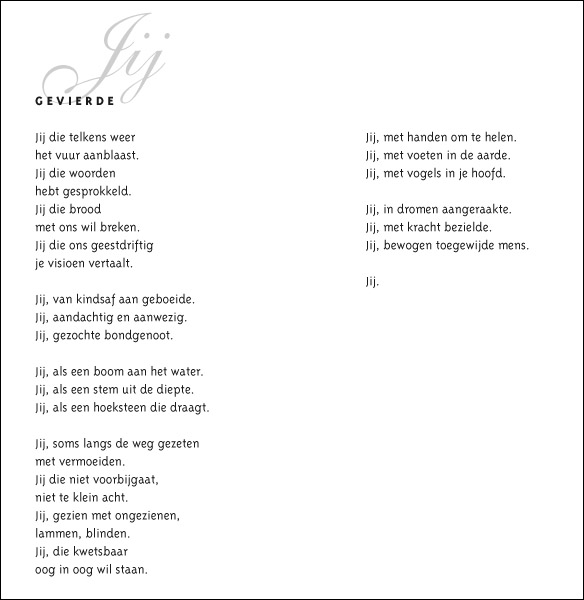 Jij
GEVIERDE

Jij die telkens weer
het vuur aanblaast.
Jij die woorden
hebt gesprokkeld.
Jij die brood
met ons wil breken.
Jij die ons geestdriftig
je visioen vertaalt.

Jij, van kindsaf aan geboeide.
Jij, aandachtig en aanwezig.
Jij, gezochte bondgenoot.

Jij, als een boom aan het water.
Jij, als een stem uit de diepte.
Jij, als een hoeksteen die draagt.

Jij, soms langs de weg gezeten
met vermoeiden.
Jij die niet voorbijgaat,
niet te klein acht.
Jij, gezien met ongezienen,
lammen, blinden.
Jij, die kwetsbaar
oog in oog wil staan.

Jij, met handen om te helen.
Jij, met voeten in de aarde.
Jij, met vogels in je hoofd.

Jij, in dromen aangeraakte.
Jij, met kracht bezielde.
Jij, bewogen toegewijde mens.

Jij.